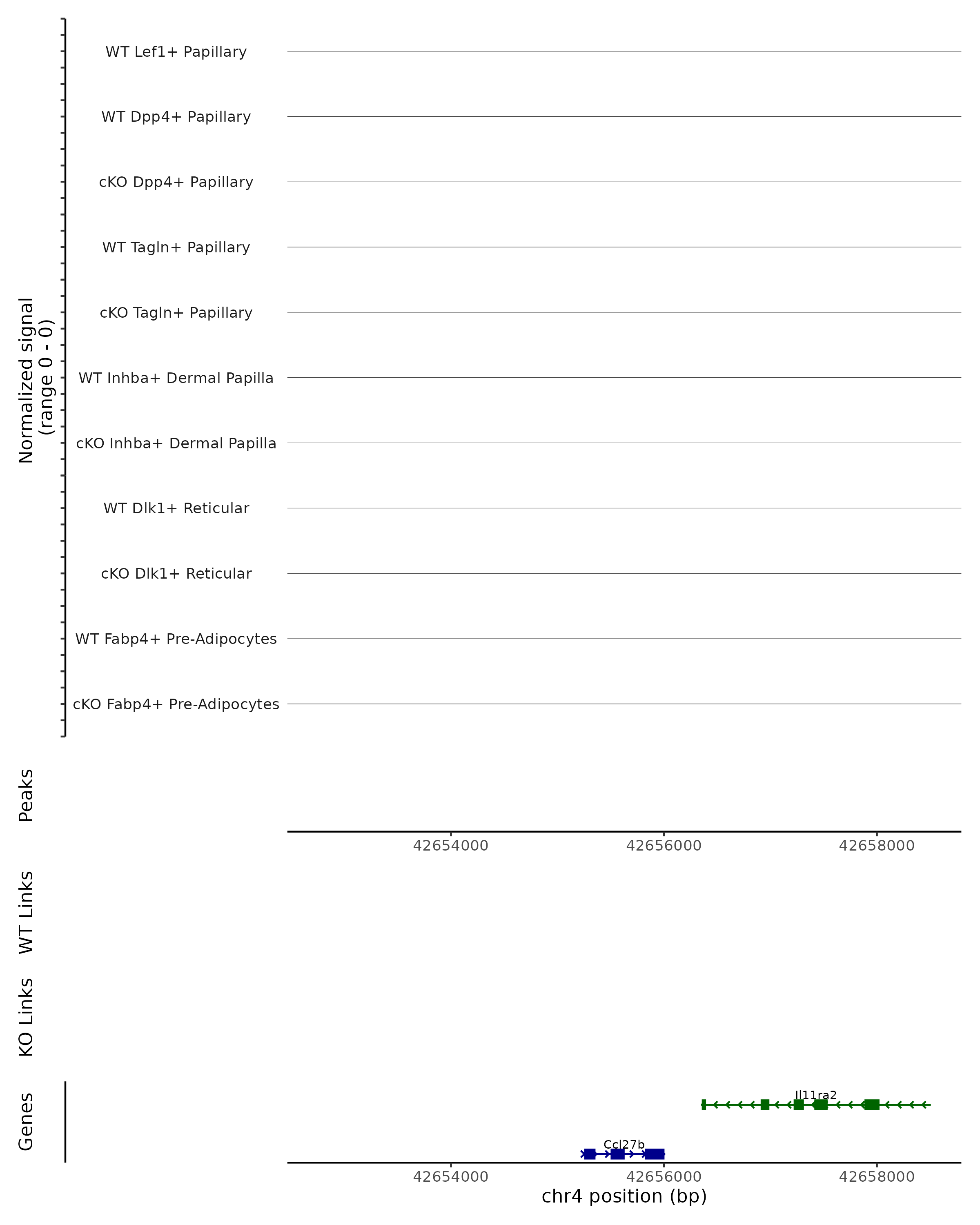 Normalized signal
(range 0 - 0)

WT Lef1+ Papillary
WT Dpp4+ Papillary
cKO Dpp4+ Papillary
WT Tagln+ Papillary
cKO Tagln+ Papillary
WT Inhba+ Dermal Papilla
cKO Inhba+ Dermal Papilla
WT Dlk1+ Reticular
cKO Dlk1+ Reticular
WT Fabp4+ Pre-Adipocytes
cKO Fabp4+ Pre-Adipocytes

Peaks

42654000
42656000
42658000

WT Links

KO Links

Genes

Il11ra2
Ccl27b

42654000
42656000
42658000
chr4 position (bp)